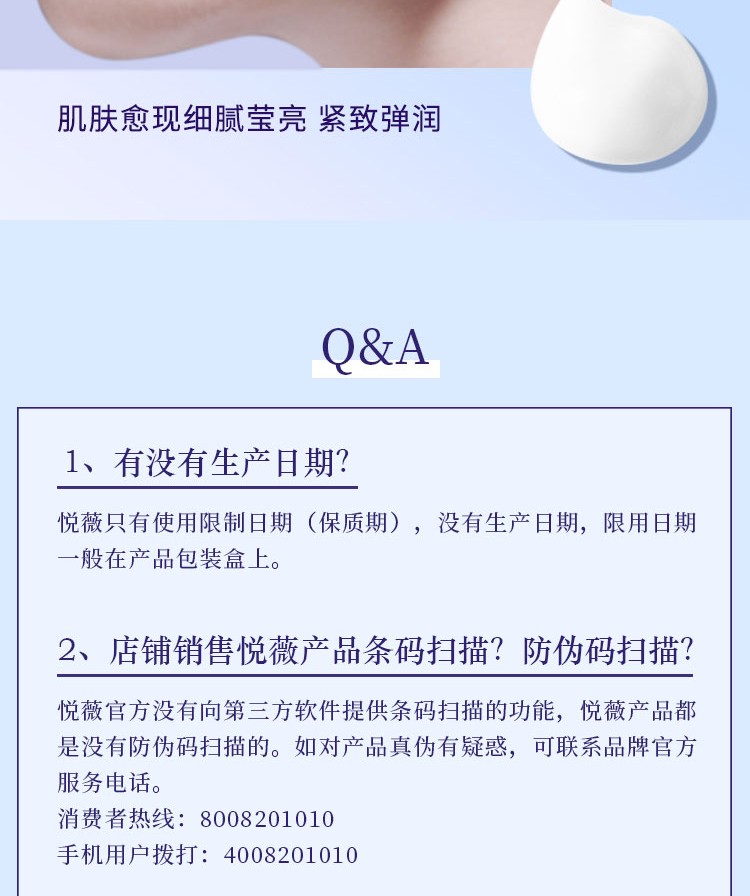 肌肤愈现细腻莹亮 紧致弹润

Q&A

1、有没有生产日期?

悦薇只有使用限制日期（保质期），没有生产日期，限用日期一般在产品包装盒上。

2、店铺销售悦薇产品条码扫描？防伪码扫描?

悦薇官方没有向第三方软件提供条码扫描的功能，悦薇产品都是没有防伪码扫描的。如对产品真伪有疑惑，可联系品牌官方服务电话。
消费者热线：8008201010
手机用户拨打：4008201010